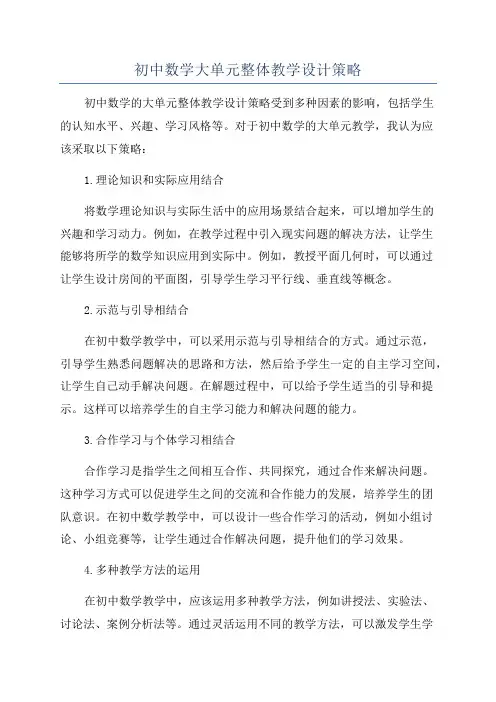 初中数学大单元整体教学设计策略

初中数学的大单元整体教学设计策略受到多种因素的影响，包括学生的认知水平、兴趣、学习风格等。对于初中数学的大单元教学，我认为应该采取以下策略：

1.理论知识和实际应用结合

将数学理论知识与实际生活中的应用场景结合起来，可以增加学生的兴趣和学习动力。例如，在教学过程中引入现实问题的解决方法，让学生能够将所学的数学知识应用到实际中。例如，教授平面几何时，可以通过让学生设计房间的平面图，引导学生学习平行线、垂直线等概念。

2.示范与引导相结合

在初中数学教学中，可以采用示范与引导相结合的方式。通过示范，引导学生熟悉问题解决的思路和方法，然后给予学生一定的自主学习空间，让学生自己动手解决问题。在解题过程中，可以给予学生适当的引导和提示。这样可以培养学生的自主学习能力和解决问题的能力。

3.合作学习与个体学习相结合

合作学习是指学生之间相互合作、共同探究，通过合作来解决问题。这种学习方式可以促进学生之间的交流和合作能力的发展，培养学生的团队意识。在初中数学教学中，可以设计一些合作学习的活动，例如小组讨论、小组竞赛等，让学生通过合作解决问题，提升他们的学习效果。

4.多种教学方法的运用

在初中数学教学中，应该运用多种教学方法，例如讲授法、实验法、讨论法、案例分析法等。通过灵活运用不同的教学方法，可以激发学生学